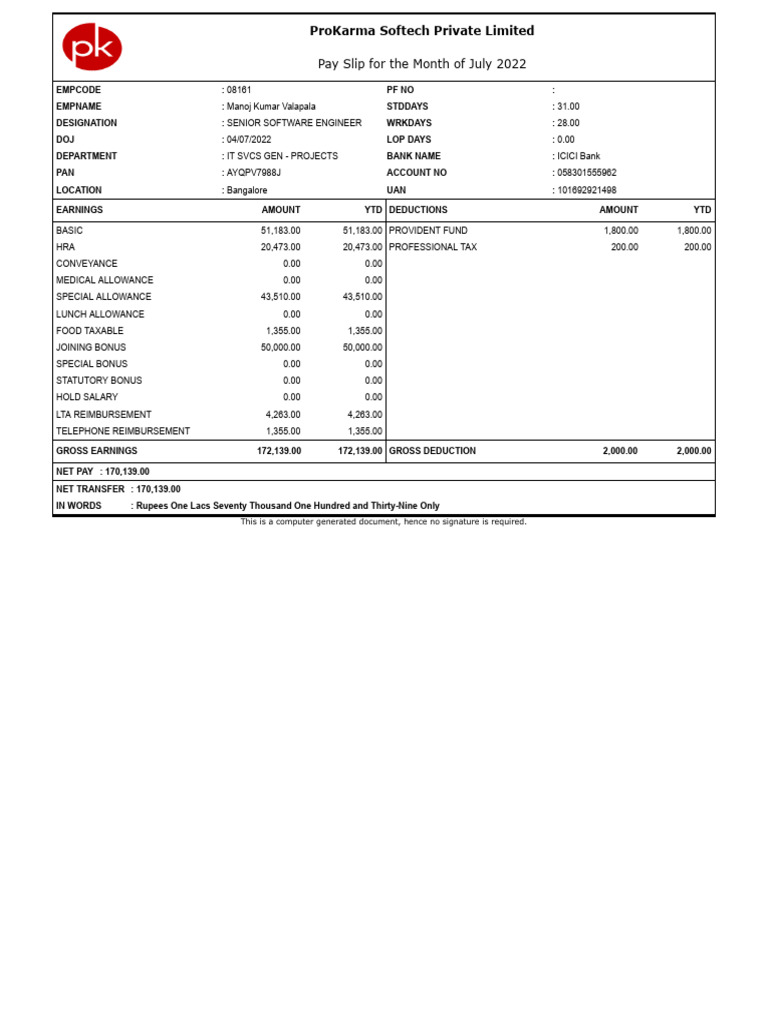 pk

ProKarma Softech Private Limited

Pay Slip for the Month of July 2022

| | | | |
|---|---|---|---|
| EMPCODE | : 08161 | PF NO | : |
| EMPNAME | : Manoj Kumar Valapala | STDDAYS | : 31.00 |
| DESIGNATION | : SENIOR SOFTWARE ENGINEER | WRKDAYS | : 28.00 |
| DOJ | : 04/07/2022 | LOP DAYS | : 0.00 |
| DEPARTMENT | : IT SVCS GEN - PROJECTS | BANK NAME | : ICICI Bank |
| PAN | : AYQPV7988J | ACCOUNT NO | : 058301555962 |
| LOCATION | : Bangalore | UAN | : 101692921498 |

| EARNINGS | AMOUNT | YTD | DEDUCTIONS | AMOUNT | YTD |
|---|---|---|---|---|---|
| BASIC | 51,183.00 | 51,183.00 | PROVIDENT FUND | 1,800.00 | 1,800.00 |
| HRA | 20,473.00 | 20,473.00 | PROFESSIONAL TAX | 200.00 | 200.00 |
| CONVEYANCE | 0.00 | 0.00 | | | |
| MEDICAL ALLOWANCE | 0.00 | 0.00 | | | |
| SPECIAL ALLOWANCE | 43,510.00 | 43,510.00 | | | |
| LUNCH ALLOWANCE | 0.00 | 0.00 | | | |
| FOOD TAXABLE | 1,355.00 | 1,355.00 | | | |
| JOINING BONUS | 50,000.00 | 50,000.00 | | | |
| SPECIAL BONUS | 0.00 | 0.00 | | | |
| STATUTORY BONUS | 0.00 | 0.00 | | | |
| HOLD SALARY | 0.00 | 0.00 | | | |
| LTA REIMBURSEMENT | 4,263.00 | 4,263.00 | | | |
| TELEPHONE REIMBURSEMENT | 1,355.00 | 1,355.00 | | | |
| GROSS EARNINGS | 172,139.00 | 172,139.00 | GROSS DEDUCTION | 2,000.00 | 2,000.00 |

NET PAY : 170,139.00

NET TRANSFER : 170,139.00
IN WORDS : Rupees One Lacs Seventy Thousand One Hundred and Thirty-Nine Only

This is a computer generated document, hence no signature is required.